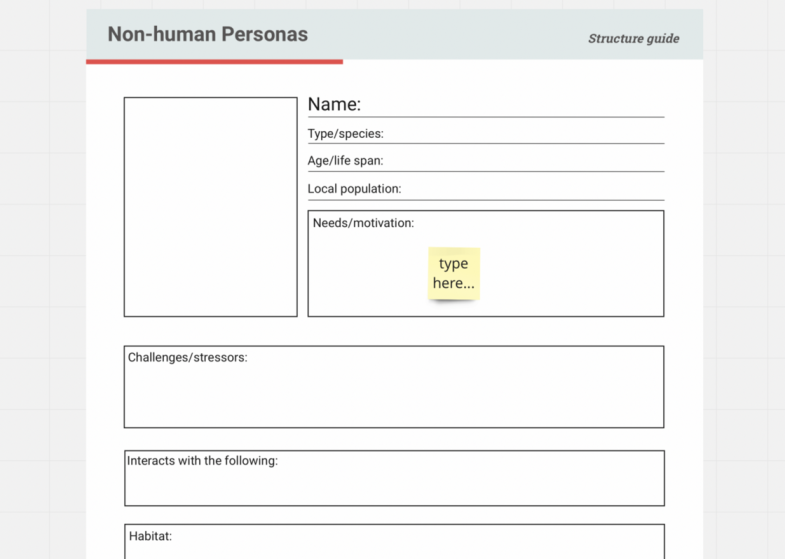 Non-human Personas

Structure guide

Name:

Type/species:

Age/life span:

Local population:

Needs/motivation:

type here...

Challenges/stressors:

Interacts with the following:

Habitat: